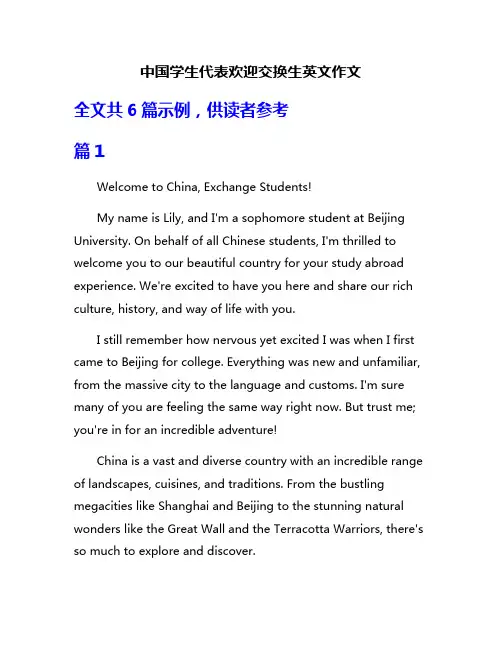 中国学生代表欢迎交换生英文作文

全文共 6 篇示例，供读者参考

篇 1

Welcome to China, Exchange Students!

My name is Lily, and I'm a sophomore student at Beijing University. On behalf of all Chinese students, I'm thrilled to welcome you to our beautiful country for your study abroad experience. We're excited to have you here and share our rich culture, history, and way of life with you.

I still remember how nervous yet excited I was when I first came to Beijing for college. Everything was new and unfamiliar, from the massive city to the language and customs. I'm sure many of you are feeling the same way right now. But trust me; you're in for an incredible adventure!

China is a vast and diverse country with an incredible range of landscapes, cuisines, and traditions. From the bustling megacities like Shanghai and Beijing to the stunning natural wonders like the Great Wall and the Terracotta Warriors, there's so much to explore and discover.